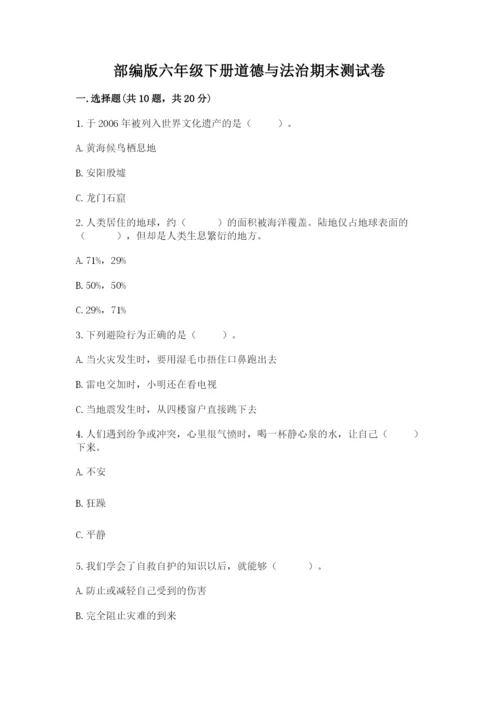 部编版六年级下册道德与法治期末测试卷

一. 选择题(共 10 题，共 20 分)

1. 于 2006 年被列入世界文化遗产的是（　　）。

A. 黄海候鸟栖息地

B. 安阳殷墟

C. 龙门石窟

2. 人类居住的地球，约（　　）的面积被海洋覆盖。陆地仅占地球表面的（　　），但却是人类生息繁衍的地方。

A. 71%，29%

B. 50%，50%

C. 29%，71%

3. 下列避险行为正确的是（　　）。

A. 当火灾发生时，要用湿毛巾捂住口鼻跑出去

B. 雷电交加时，小明还在看电视

C. 当地震发生时，从四楼窗户直接跳下去

4. 人们遇到纷争或冲突，心里很气愤时，喝一杯静心泉的水，让自己（　　）下来。

A. 不安

B. 狂躁

C. 平静

5. 我们学会了自救自护的知识以后，就能够（　　）。

A. 防止或减轻自己受到的伤害

B. 完全阻止灾难的到来